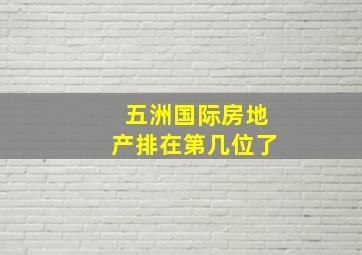 五洲国际房地产排在第几位了